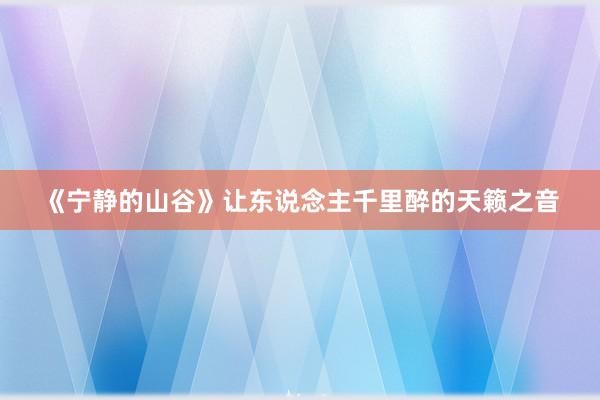 《宁静的山谷》让东说念主千里醉的天籁之音